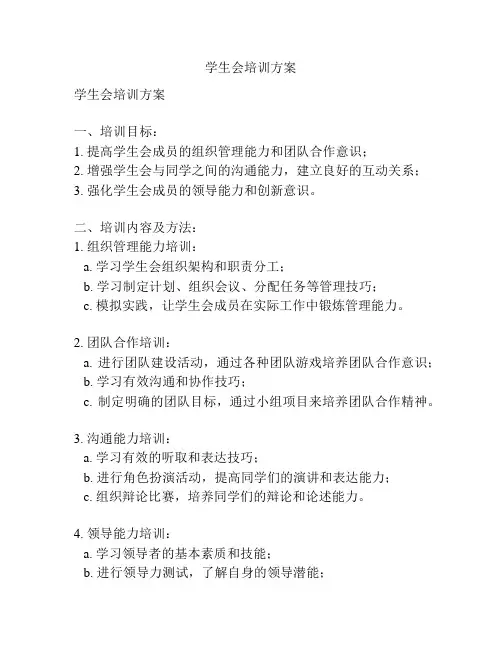 学生会培训方案

学生会培训方案

一、培训目标：
1. 提高学生会成员的组织管理能力和团队合作意识；
2. 增强学生会与同学之间的沟通能力，建立良好的互动关系；
3. 强化学生会成员的领导能力和创新意识。

二、培训内容及方法：
1. 组织管理能力培训：
a. 学习学生会组织架构和职责分工；
b. 学习制定计划、组织会议、分配任务等管理技巧；
c. 模拟实践，让学生会成员在实际工作中锻炼管理能力。

2. 团队合作培训：
a. 进行团队建设活动，通过各种团队游戏培养团队合作意识；
b. 学习有效沟通和协作技巧；
c. 制定明确的团队目标，通过小组项目来培养团队合作精神。

3. 沟通能力培训：
a. 学习有效的听取和表达技巧；
b. 进行角色扮演活动，提高同学们的演讲和表达能力；
c. 组织辩论比赛，培养同学们的辩论和论述能力。

4. 领导能力培训：
a. 学习领导者的基本素质和技能；
b. 进行领导力测试，了解自身的领导潜能；